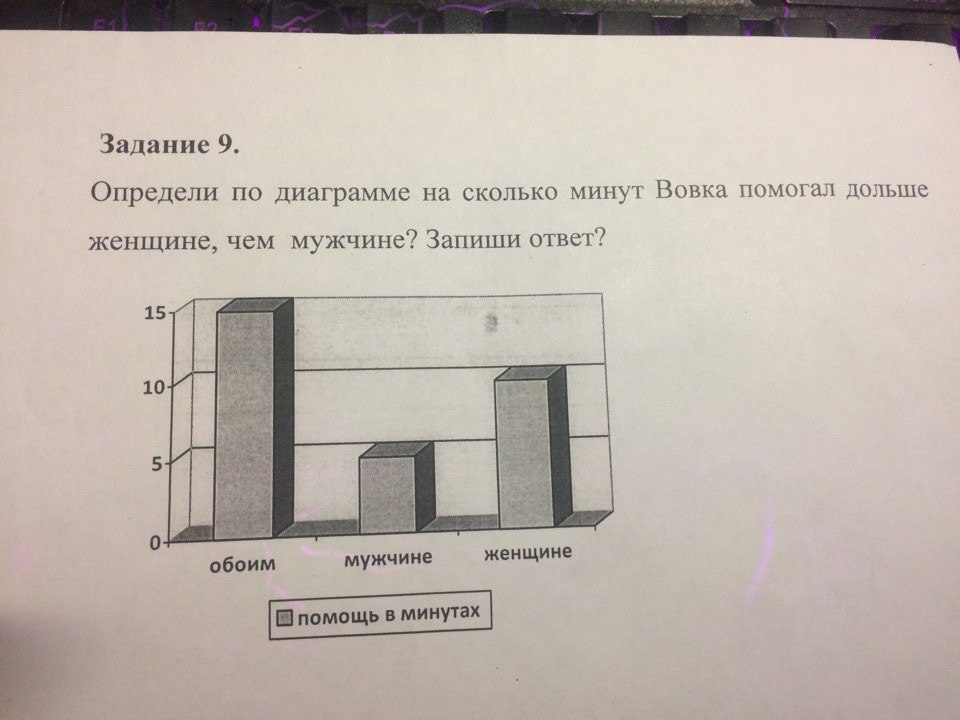 Задание 9.

Определи по диаграмме на сколько минут Вовка помогал дольше женщине, чем мужчине? Запиши ответ?

15
10
5
0
обоим
мужчине
женщине
помощь в минутах